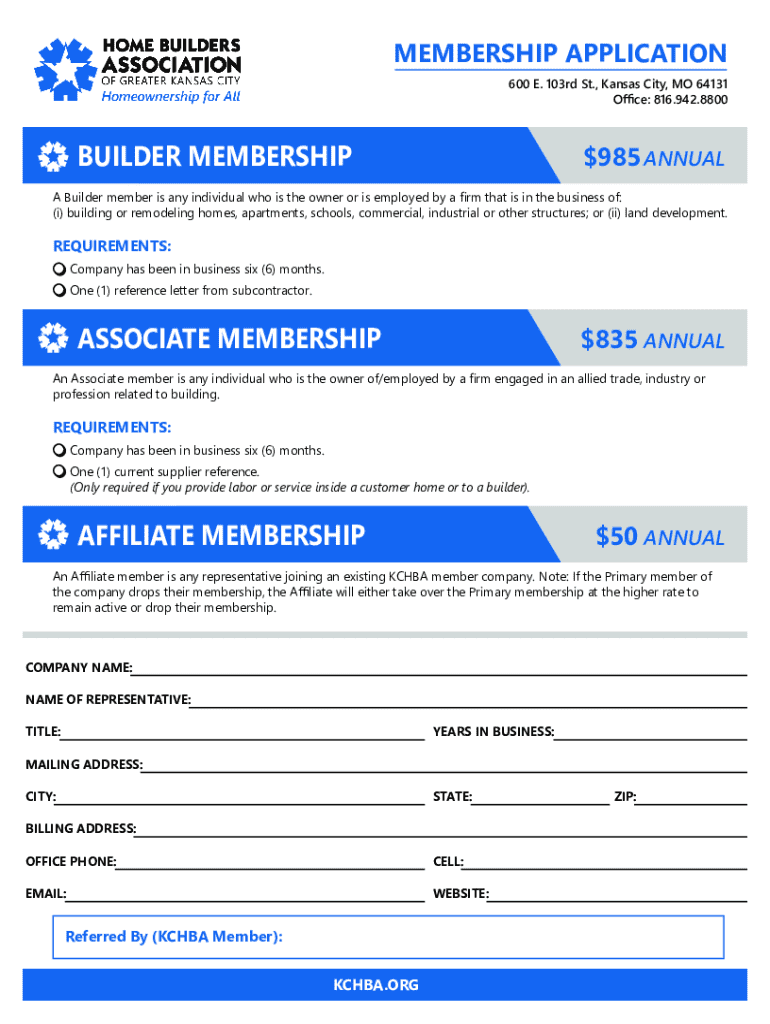 HOME BUILDERS ASSOCIATION OF GREATER KANSAS CITY
Homeownership for All

MEMBERSHIP APPLICATION
600 E. 103rd St., Kansas City, MO 64131
Office: 816.942.8800

BUILDER MEMBERSHIP
$985 ANNUAL

A Builder member is any individual who is the owner or is employed by a firm that is in the business of: (i) building or remodeling homes, apartments, schools, commercial, industrial or other structures; or (ii) land development.

REQUIREMENTS:
Company has been in business six (6) months.
One (1) reference letter from subcontractor.

ASSOCIATE MEMBERSHIP
$835 ANNUAL

An Associate member is any individual who is the owner of/employed by a firm engaged in an allied trade, industry or profession related to building.

REQUIREMENTS:
Company has been in business six (6) months.
One (1) current supplier reference.
(Only required if you provide labor or service inside a customer home or to a builder).

AFFILIATE MEMBERSHIP
$50 ANNUAL

An Affiliate member is any representative joining an existing KCHBA member company. Note: If the Primary member of the company drops their membership, the Affiliate will either take over the Primary membership at the higher rate to remain active or drop their membership.

COMPANY NAME:
NAME OF REPRESENTATIVE:
TITLE:
YEARS IN BUSINESS:
MAILING ADDRESS:
CITY:
STATE:
ZIP:
BILLING ADDRESS:
OFFICE PHONE:
CELL:
EMAIL:
WEBSITE:

Referred By (KCHBA Member):

KCHBA.ORG